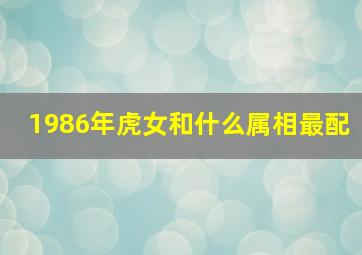 1986年虎女和什么属相最配